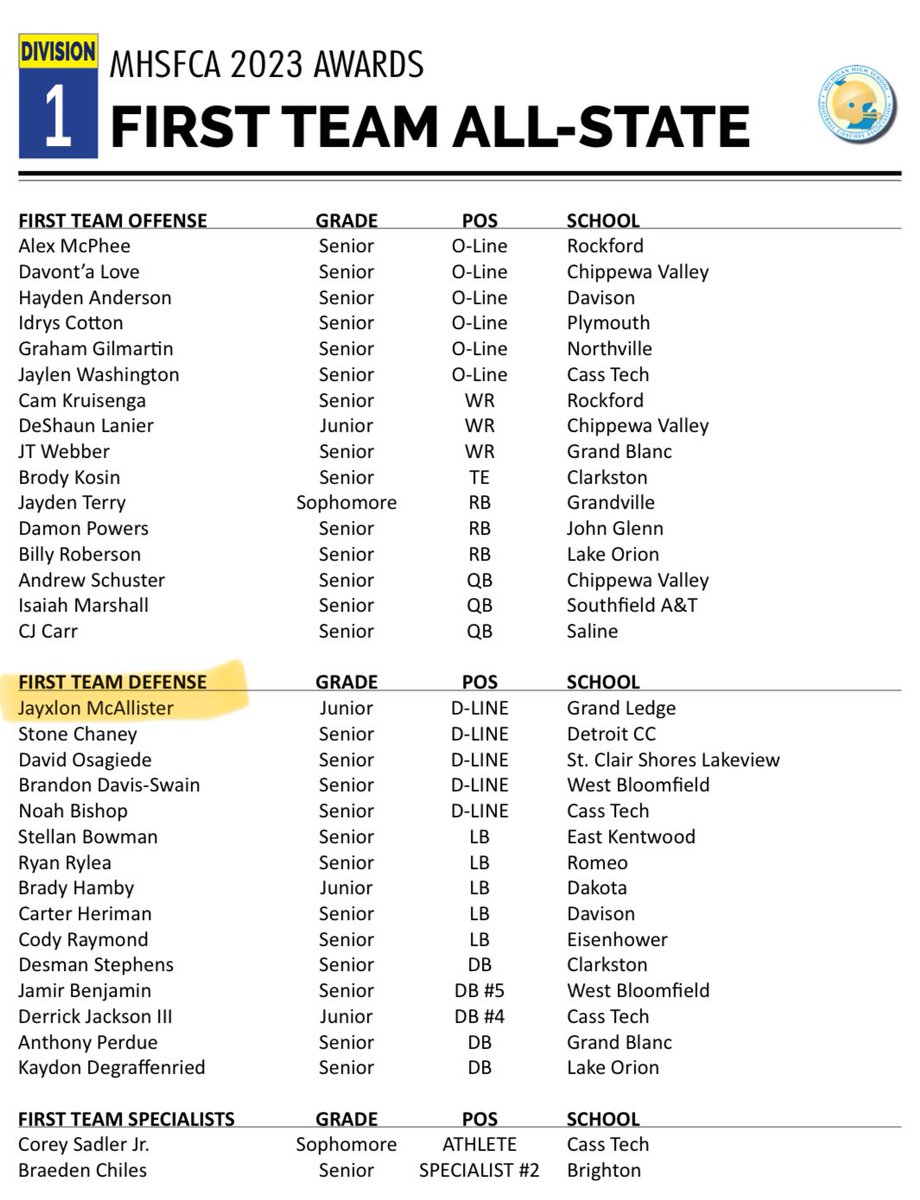 DIVISION
1
MHSFCA 2023 AWARDS
FIRST TEAM ALL-STATE

MICHIGAN HIGH SCHOOL FOOTBALL COACHES ASSOCIATION

| FIRST TEAM OFFENSE | GRADE | POS | SCHOOL |
|---|---|---|---|
| Alex McPhee | Senior | O-Line | Rockford |
| Davont'a Love | Senior | O-Line | Chippewa Valley |
| Hayden Anderson | Senior | O-Line | Davison |
| Idrys Cotton | Senior | O-Line | Plymouth |
| Graham Gilmartin | Senior | O-Line | Northville |
| Jaylen Washington | Senior | O-Line | Cass Tech |
| Cam Kruisenga | Senior | WR | Rockford |
| DeShaun Lanier | Junior | WR | Chippewa Valley |
| JT Webber | Senior | WR | Grand Blanc |
| Brody Kosin | Senior | TE | Clarkston |
| Jayden Terry | Sophomore | RB | Grandville |
| Damon Powers | Senior | RB | John Glenn |
| Billy Roberson | Senior | RB | Lake Orion |
| Andrew Schuster | Senior | QB | Chippewa Valley |
| Isaiah Marshall | Senior | QB | Southfield A&T |
| CJ Carr | Senior | QB | Saline |

| FIRST TEAM DEFENSE | GRADE | POS | SCHOOL |
|---|---|---|---|
| Jayxlon McAllister | Junior | D-LINE | Grand Ledge |
| Stone Chaney | Senior | D-LINE | Detroit CC |
| David Osagiede | Senior | D-LINE | St. Clair Shores Lakeview |
| Brandon Davis-Swain | Senior | D-LINE | West Bloomfield |
| Noah Bishop | Senior | D-LINE | Cass Tech |
| Stellan Bowman | Senior | LB | East Kentwood |
| Ryan Rylea | Senior | LB | Romeo |
| Brady Hamby | Junior | LB | Dakota |
| Carter Heriman | Senior | LB | Davison |
| Cody Raymond | Senior | LB | Eisenhower |
| Desman Stephens | Senior | DB | Clarkston |
| Jamir Benjamin | Senior | DB #5 | West Bloomfield |
| Derrick Jackson III | Junior | DB #4 | Cass Tech |
| Anthony Perdue | Senior | DB | Grand Blanc |
| Kaydon Degraffenried | Senior | DB | Lake Orion |

| FIRST TEAM SPECIALISTS | GRADE | POS | SCHOOL |
|---|---|---|---|
| Corey Sadler Jr. | Sophomore | ATHLETE | Cass Tech |
| Braeden Chiles | Senior | SPECIALIST #2 | Brighton |